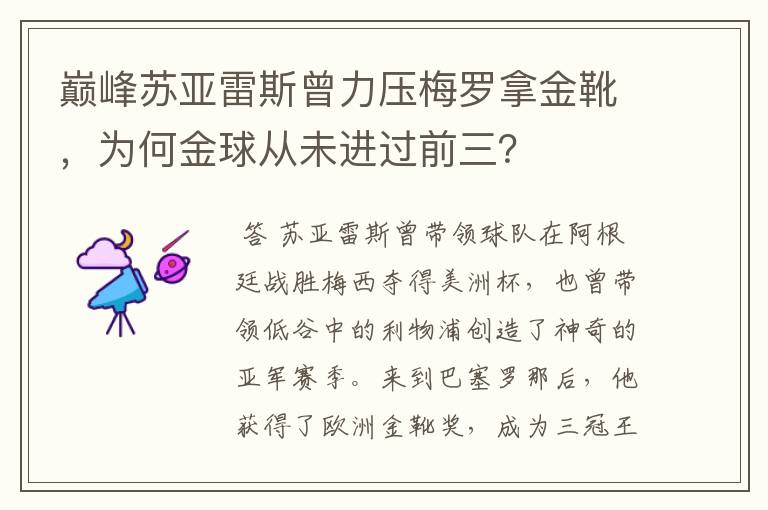 巅峰苏亚雷斯曾力压梅罗拿金靴，为何金球从未进过前三？

答 苏亚雷斯曾带领球队在阿根廷战胜梅西夺得美洲杯，也曾带领低谷中的利物浦创造了神奇的亚军赛季。来到巴塞罗那后，他获得了欧洲金靴奖，成为三冠王